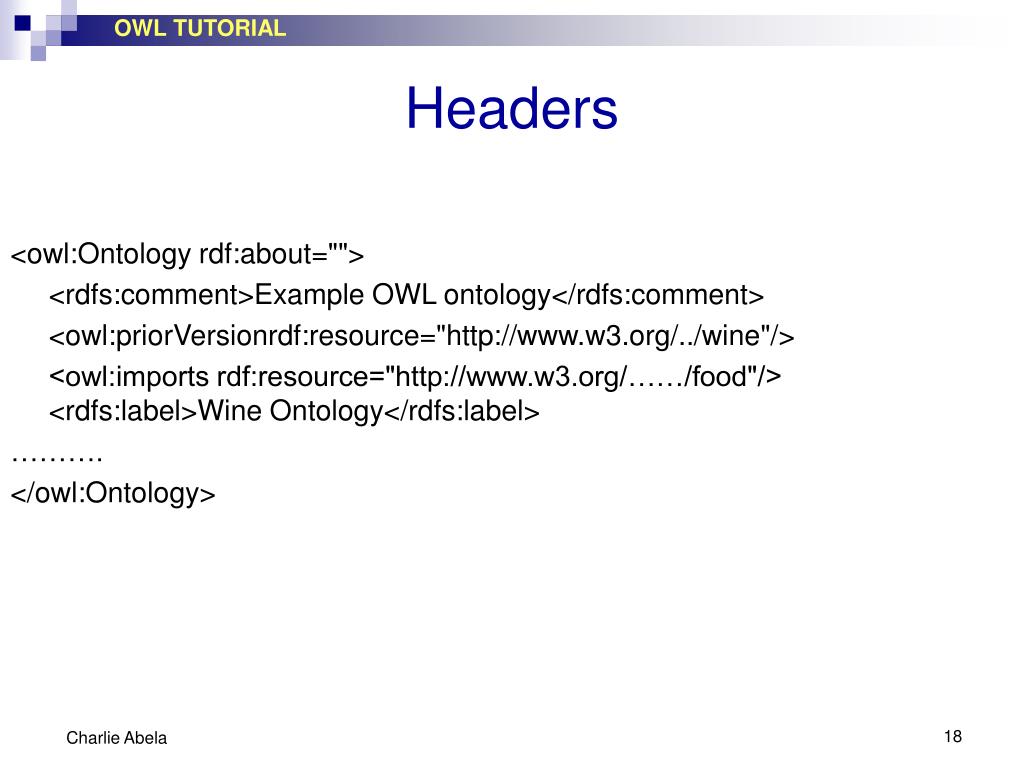 OWL TUTORIAL

Headers

<owl:Ontology rdf:about="">

<rdfs:comment>Example OWL ontology</rdfs:comment>

<owl:priorVersionrdf:resource="http://www.w3.org/../wine"/>

<owl:imports rdf:resource="http://www.w3.org/……/food"/>
<rdfs:label>Wine Ontology</rdfs:label>

……….

</owl:Ontology>

Charlie Abela

18